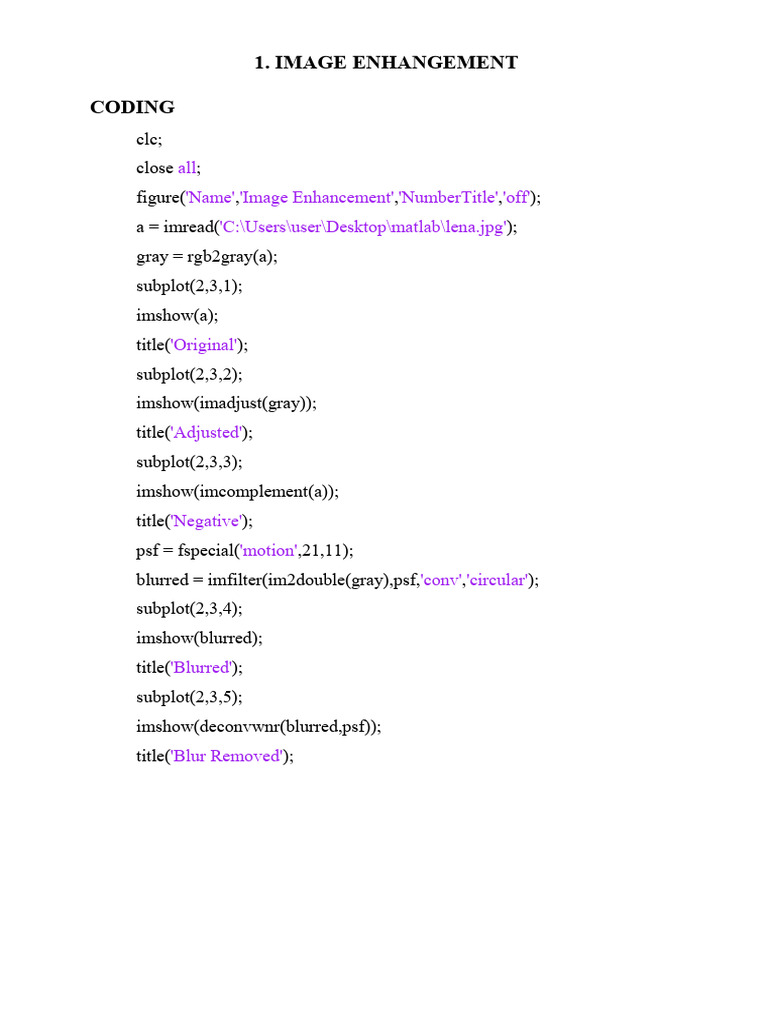 1. IMAGE ENHANGEMENT

CODING

clc;
close all;
figure('Name','Image Enhancement','NumberTitle','off');
a = imread('C:\Users\user\Desktop\matlab\lena.jpg');
gray = rgb2gray(a);
subplot(2,3,1);
imshow(a);
title('Original');
subplot(2,3,2);
imshow(imadjust(gray));
title('Adjusted');
subplot(2,3,3);
imshow(imcomplement(a));
title('Negative');
psf = fspecial('motion',21,11);
blurred = imfilter(im2double(gray),psf,'conv','circular');
subplot(2,3,4);
imshow(blurred);
title('Blurred');
subplot(2,3,5);
imshow(deconvwnr(blurred,psf));
title('Blur Removed');